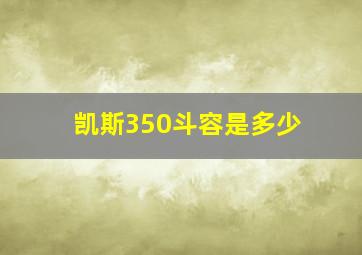 凯斯350斗容是多少